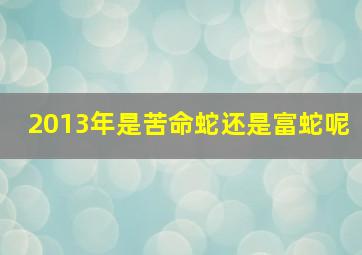 2013年是苦命蛇还是富蛇呢